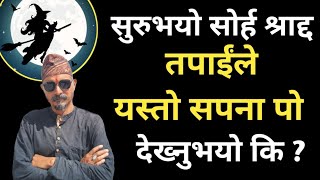 सुरुभयो सोर्ह श्राद्द
तपाईंले
यस्तो सपना पो
देख्नुभयो कि ?